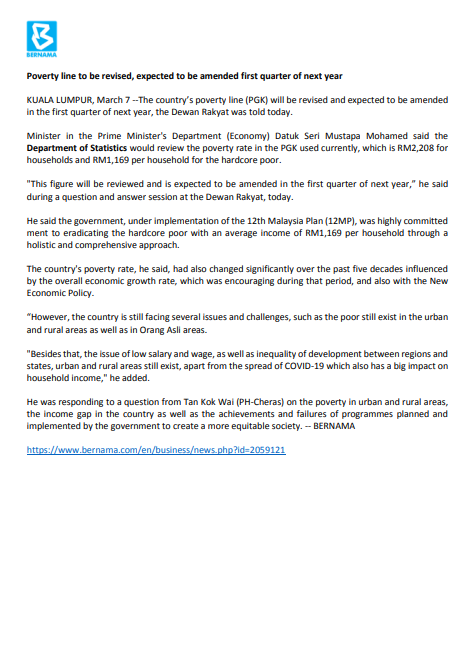 BERNAMA

Poverty line to be revised, expected to be amended first quarter of next year

KUALA LUMPUR, March 7 --The country's poverty line (PGK) will be revised and expected to be amended in the first quarter of next year, the Dewan Rakyat was told today.

Minister in the Prime Minister's Department (Economy) Datuk Seri Mustapa Mohamed said the Department of Statistics would review the poverty rate in the PGK used currently, which is RM2,208 for households and RM1,169 per household for the hardcore poor.

"This figure will be reviewed and is expected to be amended in the first quarter of next year," he said during a question and answer session at the Dewan Rakyat, today.

He said the government, under implementation of the 12th Malaysia Plan (12MP), was highly committed ment to eradicating the hardcore poor with an average income of RM1,169 per household through a holistic and comprehensive approach.

The country's poverty rate, he said, had also changed significantly over the past five decades influenced by the overall economic growth rate, which was encouraging during that period, and also with the New Economic Policy.

"However, the country is still facing several issues and challenges, such as the poor still exist in the urban and rural areas as well as in Orang Asli areas.

"Besides that, the issue of low salary and wage, as well as inequality of development between regions and states, urban and rural areas still exist, apart from the spread of COVID-19 which also has a big impact on household income," he added.

He was responding to a question from Tan Kok Wai (PH-Cheras) on the poverty in urban and rural areas, the income gap in the country as well as the achievements and failures of programmes planned and implemented by the government to create a more equitable society. -- BERNAMA

https://www.bernama.com/en/business/news.php?id=2059121